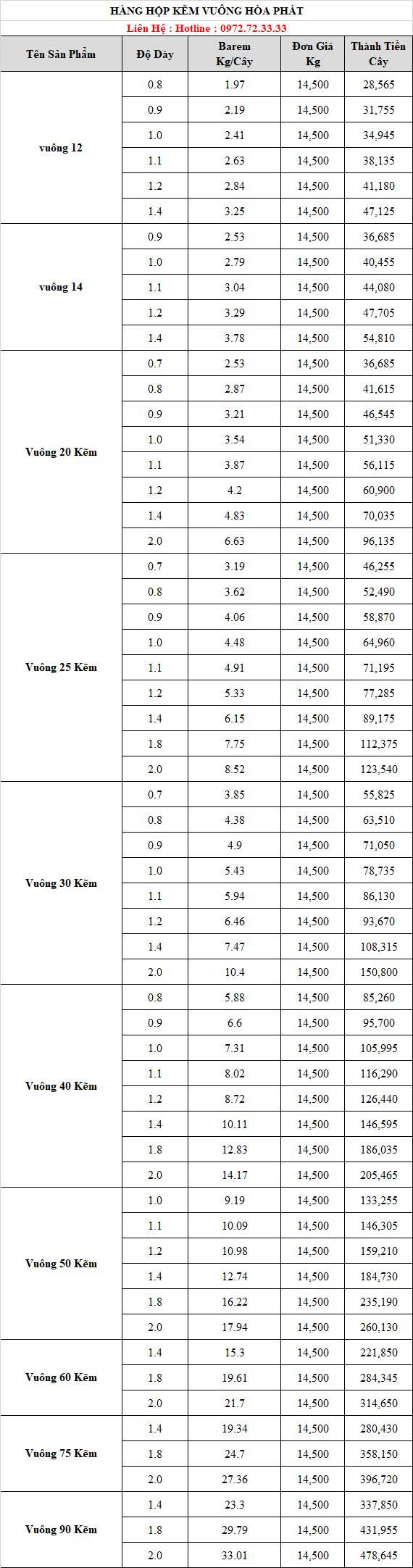 HÀNG HỘP KẼM VUÔNG HÒA PHÁT

Liên Hệ : Hotline : 0972.72.33.33

| Tên Sản Phẩm | Độ Dày | Barem Kg/Cây | Đơn Giá Kg | Thành Tiền Cây |
|---|---|---|---|---|
| vuông 12 | 0.8 | 1.97 | 14,500 | 28,565 |
| | 0.9 | 2.19 | 14,500 | 31,755 |
| | 1.0 | 2.41 | 14,500 | 34,945 |
| | 1.1 | 2.63 | 14,500 | 38,135 |
| | 1.2 | 2.84 | 14,500 | 41,180 |
| | 1.4 | 3.25 | 14,500 | 47,125 |
| vuông 14 | 0.9 | 2.53 | 14,500 | 36,685 |
| | 1.0 | 2.79 | 14,500 | 40,455 |
| | 1.1 | 3.04 | 14,500 | 44,080 |
| | 1.2 | 3.29 | 14,500 | 47,705 |
| | 1.4 | 3.78 | 14,500 | 54,810 |
| Vuông 20 Kẽm | 0.7 | 2.53 | 14,500 | 36,685 |
| | 0.8 | 2.87 | 14,500 | 41,615 |
| | 0.9 | 3.21 | 14,500 | 46,545 |
| | 1.0 | 3.54 | 14,500 | 51,330 |
| | 1.1 | 3.87 | 14,500 | 56,115 |
| | 1.2 | 4.2 | 14,500 | 60,900 |
| | 1.4 | 4.83 | 14,500 | 70,035 |
| | 2.0 | 6.63 | 14,500 | 96,135 |
| Vuông 25 Kẽm | 0.7 | 3.19 | 14,500 | 46,255 |
| | 0.8 | 3.62 | 14,500 | 52,490 |
| | 0.9 | 4.06 | 14,500 | 58,870 |
| | 1.0 | 4.48 | 14,500 | 64,960 |
| | 1.1 | 4.91 | 14,500 | 71,195 |
| | 1.2 | 5.33 | 14,500 | 77,285 |
| | 1.4 | 6.15 | 14,500 | 89,175 |
| | 1.8 | 7.75 | 14,500 | 112,375 |
| | 2.0 | 8.52 | 14,500 | 123,540 |
| Vuông 30 Kẽm | 0.7 | 3.85 | 14,500 | 55,825 |
| | 0.8 | 4.38 | 14,500 | 63,510 |
| | 0.9 | 4.9 | 14,500 | 71,050 |
| | 1.0 | 5.43 | 14,500 | 78,735 |
| | 1.1 | 5.94 | 14,500 | 86,130 |
| | 1.2 | 6.46 | 14,500 | 93,670 |
| | 1.4 | 7.47 | 14,500 | 108,315 |
| | 2.0 | 10.4 | 14,500 | 150,800 |
| Vuông 40 Kẽm | 0.8 | 5.88 | 14,500 | 85,260 |
| | 0.9 | 6.6 | 14,500 | 95,700 |
| | 1.0 | 7.31 | 14,500 | 105,995 |
| | 1.1 | 8.02 | 14,500 | 116,290 |
| | 1.2 | 8.72 | 14,500 | 126,440 |
| | 1.4 | 10.11 | 14,500 | 146,595 |
| | 1.8 | 12.83 | 14,500 | 186,035 |
| | 2.0 | 14.17 | 14,500 | 205,465 |
| Vuông 50 Kẽm | 1.0 | 9.19 | 14,500 | 133,255 |
| | 1.1 | 10.09 | 14,500 | 146,305 |
| | 1.2 | 10.98 | 14,500 | 159,210 |
| | 1.4 | 12.74 | 14,500 | 184,730 |
| | 1.8 | 16.22 | 14,500 | 235,190 |
| | 2.0 | 17.94 | 14,500 | 260,130 |
| Vuông 60 Kẽm | 1.4 | 15.3 | 14,500 | 221,850 |
| | 1.8 | 19.61 | 14,500 | 284,345 |
| | 2.0 | 21.7 | 14,500 | 314,650 |
| Vuông 75 Kẽm | 1.4 | 19.34 | 14,500 | 280,430 |
| | 1.8 | 24.7 | 14,500 | 358,150 |
| | 2.0 | 27.36 | 14,500 | 396,720 |
| Vuông 90 Kẽm | 1.4 | 23.3 | 14,500 | 337,850 |
| | 1.8 | 29.79 | 14,500 | 431,955 |
| | 2.0 | 33.01 | 14,500 | 478,645 |